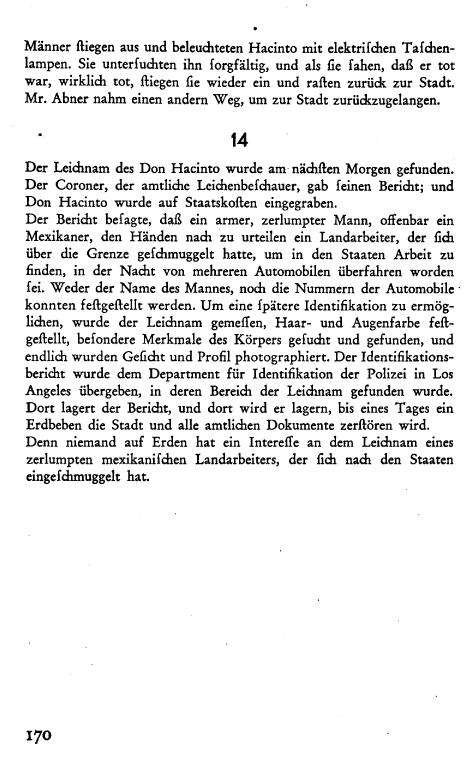 Männer ſtiegen aus und beleuchteten Hacinto mit elektriſchen Taſchenlampen. Sie unterſuchten ihn ſorgfältig, und als ſie ſahen, daß er tot war, wirklich tot, ſtiegen ſie wieder ein und raſten zurück zur Stadt. Mr. Abner nahm einen andern Weg, um zur Stadt zurückzugelangen.

14

Der Leichnam des Don Hacinto wurde am nächſten Morgen gefunden. Der Coroner, der amtliche Leichenbeſchauer, gab ſeinen Bericht; und Don Hacinto wurde auf Staatskoſten eingegraben.
Der Bericht beſagte, daß ein armer, zerlumpter Mann, offenbar ein Mexikaner, den Händen nach zu urteilen ein Landarbeiter, der ſich über die Grenze geſchmuggelt hatte, um in den Staaten Arbeit zu finden, in der Nacht von mehreren Automobilen überfahren worden ſei. Weder der Name des Mannes, noch die Nummern der Automobile konnten feſtgeſtellt werden. Um eine ſpätere Identifikation zu ermöglichen, wurde der Leichnam gemeſſen, Haar- und Augenfarbe feſtgeſtellt, beſondere Merkmale des Körpers geſucht und gefunden, und endlich wurden Geſicht und Profil photographiert. Der Identifikationsbericht wurde dem Department für Identifikation der Polizei in Los Angeles übergeben, in deren Bereich der Leichnam gefunden wurde. Dort lagert der Bericht, und dort wird er lagern, bis eines Tages ein Erdbeben die Stadt und alle amtlichen Dokumente zerſtören wird.
Denn niemand auf Erden hat ein Intereſſe an dem Leichnam eines zerlumpten mexikaniſchen Landarbeiters, der ſich nach den Staaten eingeſchmuggelt hat.

170